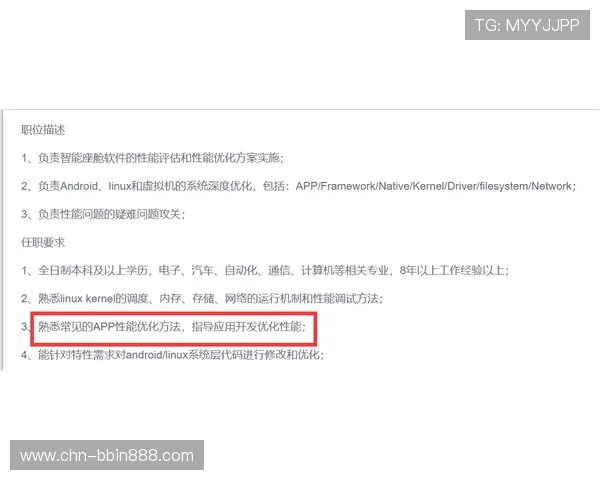 TG: MYYJJPP

职位描述

1、负责智能座舱软件的性能评估和性能优化方案实施;

2、负责Android、linux和虚拟机的系统深度优化，包括：APP/Framework/Native/Kernel/Driver/filesystem/Network;

3、负责性能问题的疑难问题攻关;

任职要求

1、全日制本科及以上学历，电子、汽车、自动化、通信、计算机等相关专业，8年以上工作经验以上;

2、熟悉linux kernel的调度、内存、存储、网络的运行机制和性能调试方法;

3、熟悉常见的APP性能优化方法，指导应用开发优化性能;

4、能针对特性需求对android/linux系统层代码进行修改和优化;

www.chn-bbin888.com